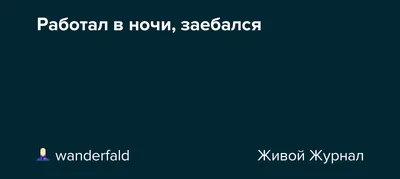 Работал в ночи, заебался

wanderfald

Живой Журнал